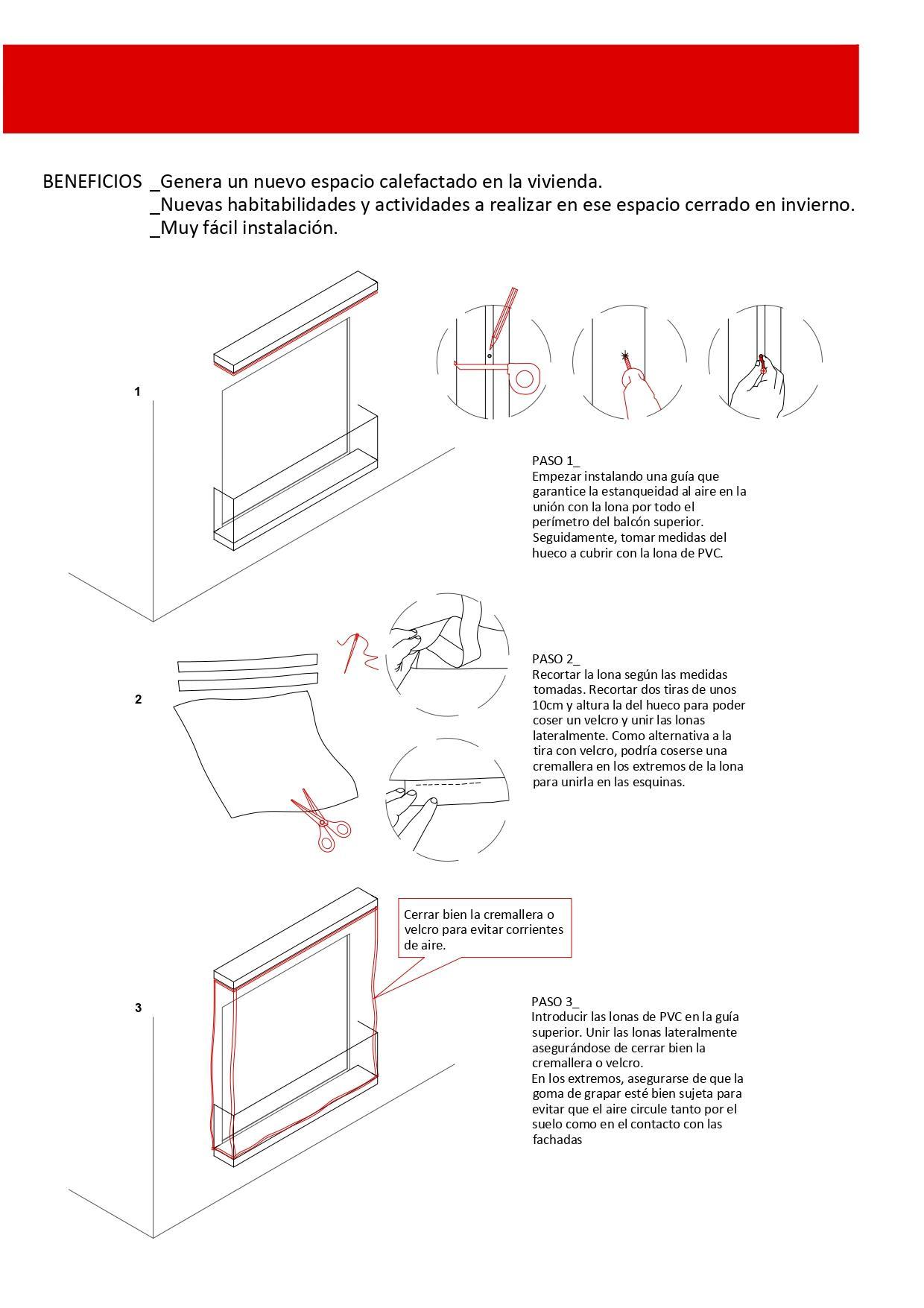 BENEFICIOS _Genera un nuevo espacio calefactado en la vivienda.
_Nuevas habitabilidades y actividades a realizar en ese espacio cerrado en invierno.
_Muy fácil instalación.

1

PASO 1_
Empezar instalando una guía que garantice la estanqueidad al aire en la unión con la lona por todo el perímetro del balcón superior. Seguidamente, tomar medidas del hueco a cubrir con la lona de PVC.

2

PASO 2_
Recortar la lona según las medidas tomadas. Recortar dos tiras de unos 10cm y altura la del hueco para poder coser un velcro y unir las lonas lateralmente. Como alternativa a la tira con velcro, podría coserse una cremallera en los extremos de la lona para unirla en las esquinas.

Cerrar bien la cremallera o velcro para evitar corrientes de aire.

3

PASO 3_
Introducir las lonas de PVC en la guía superior. Unir las lonas lateralmente asegurándose de cerrar bien la cremallera o velcro.
En los extremos, asegurarse de que la goma de grapar esté bien sujeta para evitar que el aire circule tanto por el suelo como en el contacto con las fachadas